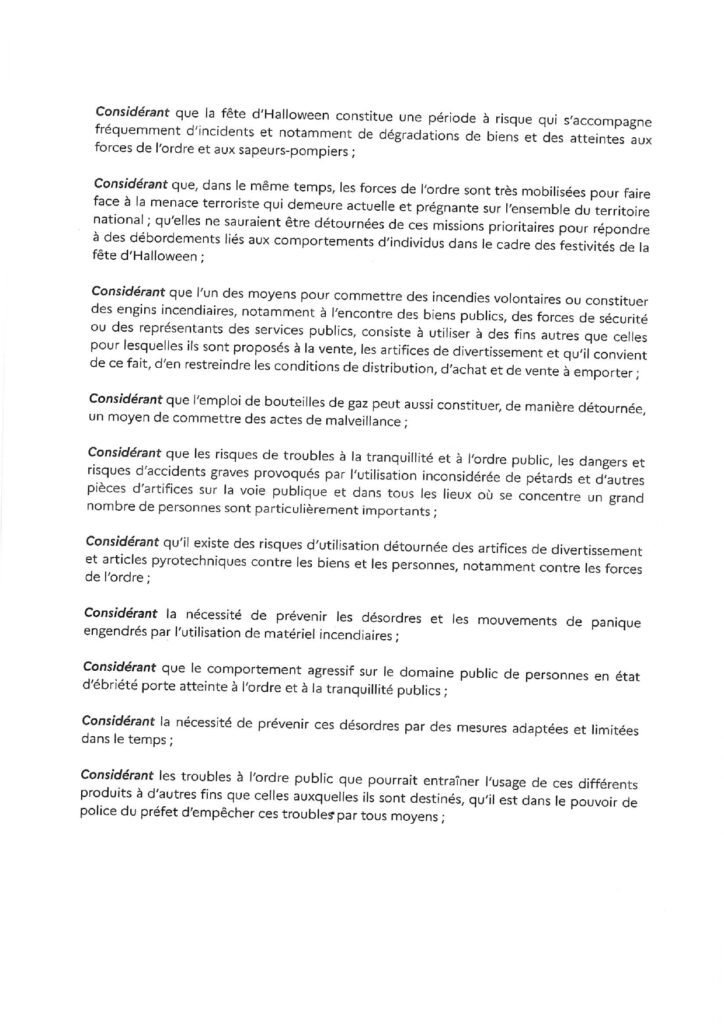 Considérant que la fête d'Halloween constitue une période à risque qui s'accompagne fréquemment d'incidents et notamment de dégradations de biens et des atteintes aux forces de l'ordre et aux sapeurs-pompiers ;

Considérant que, dans le même temps, les forces de l'ordre sont très mobilisées pour faire face à la menace terroriste qui demeure actuelle et prégnante sur l'ensemble du territoire national ; qu'elles ne sauraient être détournées de ces missions prioritaires pour répondre à des débordements liés aux comportements d'individus dans le cadre des festivités de la fête d'Halloween ;

Considérant que l'un des moyens pour commettre des incendies volontaires ou constituer des engins incendiaires, notamment à l'encontre des biens publics, des forces de sécurité ou des représentants des services publics, consiste à utiliser à des fins autres que celles pour lesquelles ils sont proposés à la vente, les artifices de divertissement et qu'il convient de ce fait, d'en restreindre les conditions de distribution, d'achat et de vente à emporter ;

Considérant que l'emploi de bouteilles de gaz peut aussi constituer, de manière détournée, un moyen de commettre des actes de malveillance ;

Considérant que les risques de troubles à la tranquillité et à l'ordre public, les dangers et risques d'accidents graves provoqués par l'utilisation inconsidérée de pétards et d'autres pièces d'artifices sur la voie publique et dans tous les lieux où se concentre un grand nombre de personnes sont particulièrement importants ;

Considérant qu'il existe des risques d'utilisation détournée des artifices de divertissement et articles pyrotechniques contre les biens et les personnes, notamment contre les forces de l'ordre ;

Considérant la nécessité de prévenir les désordres et les mouvements de panique engendrés par l'utilisation de matériel incendiaires ;

Considérant que le comportement agressif sur le domaine public de personnes en état d'ébriété porte atteinte à l'ordre et à la tranquillité publics ;

Considérant la nécessité de prévenir ces désordres par des mesures adaptées et limitées dans le temps ;

Considérant les troubles à l'ordre public que pourrait entraîner l'usage de ces différents produits à d'autres fins que celles auxquelles ils sont destinés, qu'il est dans le pouvoir de police du préfet d'empêcher ces troubles par tous moyens ;